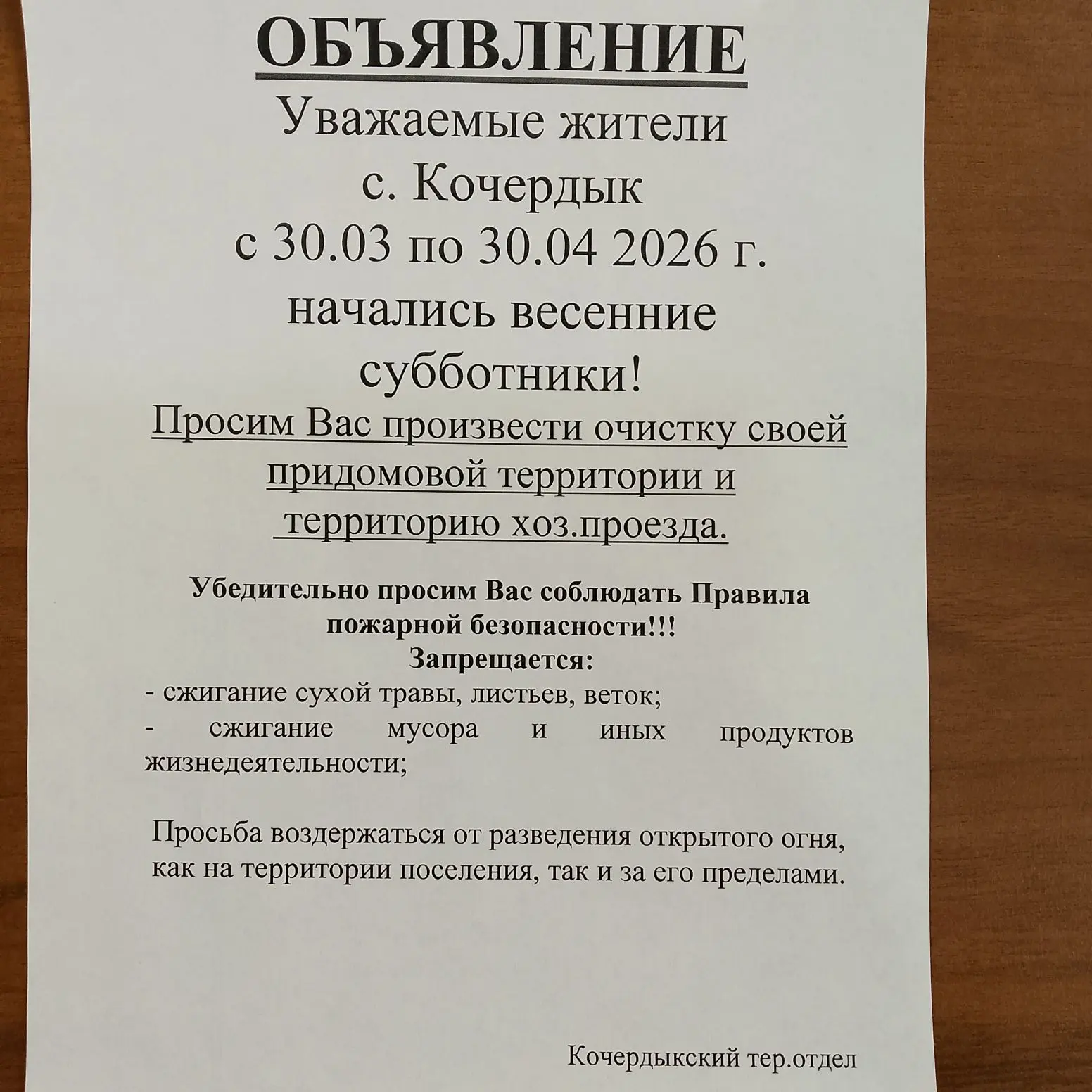 ОБЪЯВЛЕНИЕ

Уважаемые жители с. Кочердык с 30.03 по 30.04 2026 г. начались весенние субботники!

Просим Вас произвести очистку своей придомовой территории и территорию хоз.проезда.

Убедительно просим Вас соблюдать Правила пожарной безопасности!!!

Запрещается:

- сжигание сухой травы, листьев, веток;

- сжигание мусора и иных продуктов жизнедеятельности;

Просьба воздержаться от разведения открытого огня, как на территории поселения, так и за его пределами.

Кочердыкский тер.отдел